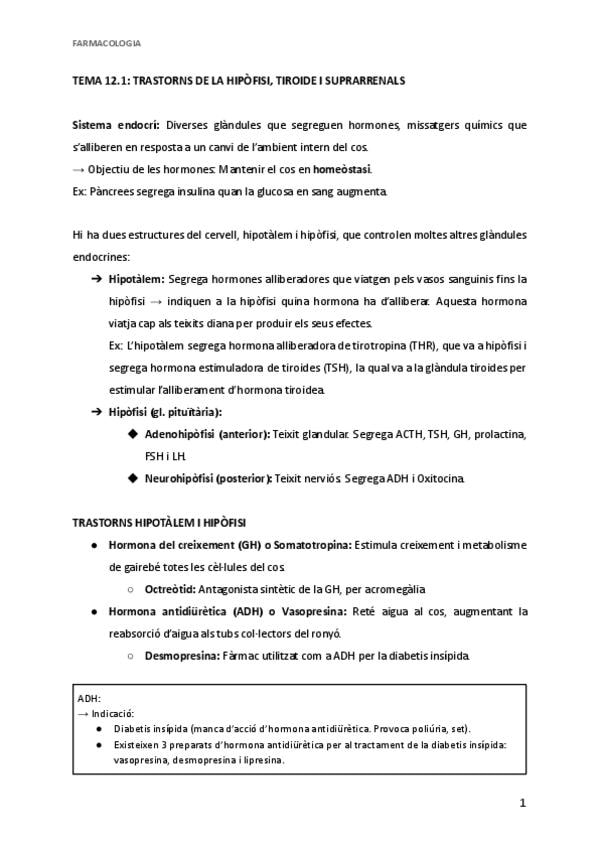 FARMACOLOGIA

TEMA 12.1: TRASTORNS DE LA HIPÒFISI, TIROIDE I SUPRARRENALS

Sistema endocrí: Diverses glàndules que segreguen hormones, missatgers químics que s'alliberen en resposta a un canvi de l'ambient intern del cos.
→ Objectiu de les hormones: Mantenir el cos en homeòstasi.
Ex: Pàncrees segrega insulina quan la glucosa en sang augmenta.

Hi ha dues estructures del cervell, hipotàlem i hipòfisi, que controlen moltes altres glàndules endocrines:

➔ Hipotàlem: Segrega hormones alliberadores que viatgen pels vasos sanguinis fins la hipòfisi → indiquen a la hipòfisi quina hormona ha d'alliberar. Aquesta hormona viatja cap als teixits diana per produir els seus efectes.
Ex: L'hipotàlem segrega hormona alliberadora de tirotropina (THR), que va a hipòfisi i segrega hormona estimuladora de tiroides (TSH), la qual va a la glàndula tiroides per estimular l'alliberament d'hormona tiroidea.

➔ Hipòfisi (gl. pituïtària):
◆ Adenohipòfisi (anterior): Teixit glandular. Segrega ACTH, TSH, GH, prolactina, FSH i LH.
◆ Neurohipòfisi (posterior): Teixit nerviós. Segrega ADH i Oxitocina.

TRASTORNS HIPOTÀLEM I HIPÒFISI

● Hormona del creixement (GH) o Somatotropina: Estimula creixement i metabolisme de gairebé totes les cèl·lules del cos.
○ Octreòtid: Antagonista sintètic de la GH, per acromegàlia
● Hormona antidiürètica (ADH) o Vasopresina: Reté aigua al cos, augmentant la reabsorció d'aigua als tubs col·lectors del ronyó.
○ Desmopresina: Fàrmac utilitzat com a ADH per la diabetis insípida.

ADH:
→ Indicació:
● Diabetis insípida (manca d'acció d'hormona antidiürètica. Provoca poliúria, set).
● Existeixen 3 preparats d'hormona antidiürètica per al tractament de la diabetis insípida: vasopresina, desmopresina i lipresina.

1